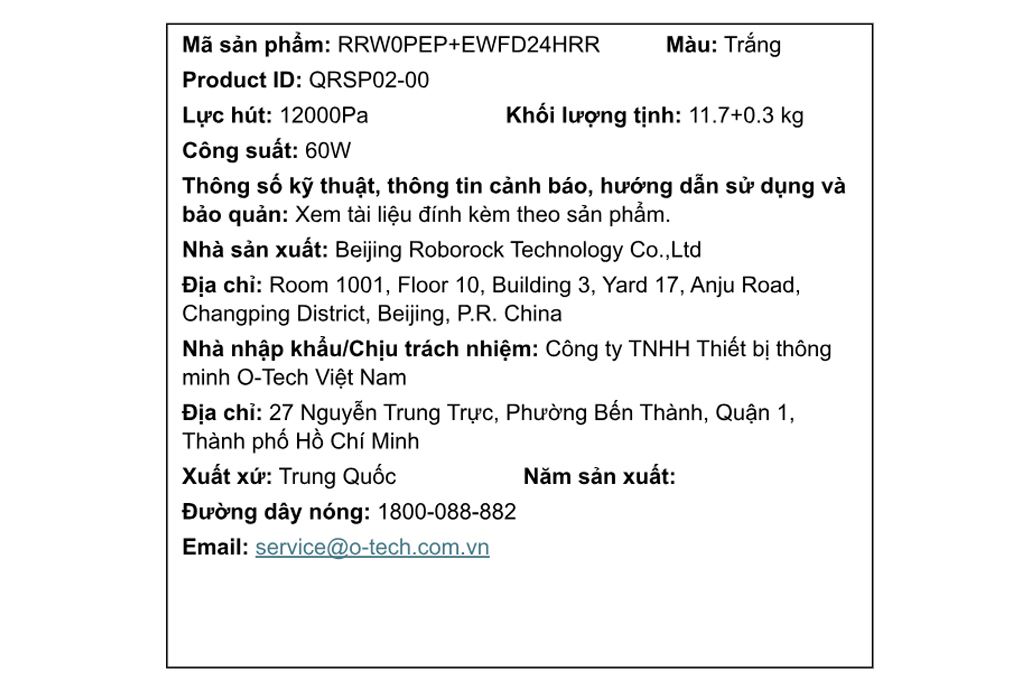 Mã sản phẩm: RRW0PEP+EWFD24HRR Màu: Trắng

Product ID: QRSP02-00

Lực hút: 12000Pa Khối lượng tịnh: 11.7+0.3 kg

Công suất: 60W

Thông số kỹ thuật, thông tin cảnh báo, hướng dẫn sử dụng và bảo quản: Xem tài liệu đính kèm theo sản phẩm.

Nhà sản xuất: Beijing Roborock Technology Co.,Ltd

Địa chỉ: Room 1001, Floor 10, Building 3, Yard 17, Anju Road, Changping District, Beijing, P.R. China

Nhà nhập khẩu/Chịu trách nhiệm: Công ty TNHH Thiết bị thông minh O-Tech Việt Nam

Địa chỉ: 27 Nguyễn Trung Trực, Phường Bến Thành, Quận 1, Thành phố Hồ Chí Minh

Xuất xứ: Trung Quốc Năm sản xuất:

Đường dây nóng: 1800-088-882

Email: service@o-tech.com.vn